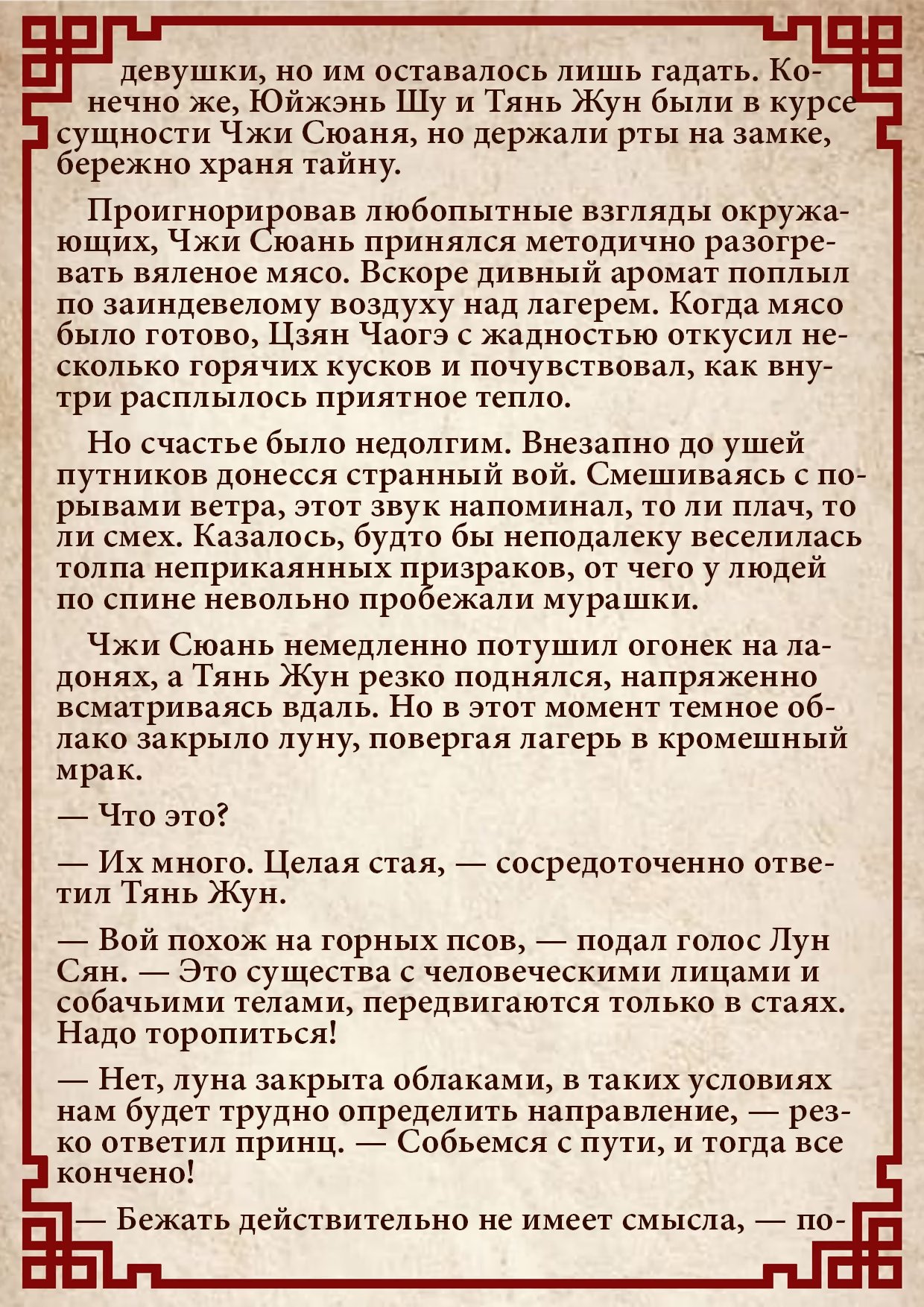 девушки, но им оставалось лишь гадать. Конечно же, Юйжэнь Шу и Тянь Жун были в курсе сущности Чжи Сюаня, но держали рты на замке, бережно храня тайну.

Проигнорировав любопытные взгляды окружающих, Чжи Сюань принялся методично разогревать вяленое мясо. Вскоре дивный аромат поплыл по заиндевелому воздуху над лагерем. Когда мясо было готово, Цзян Чаогэ с жадностью откусил несколько горячих кусков и почувствовал, как внутри расплылось приятное тепло.

Но счастье было недолгим. Внезапно до ушей путников донесся странный вой. Смешиваясь с порывами ветра, этот звук напоминал, то ли плач, то ли смех. Казалось, будто бы неподалеку веселилась толпа неприкаянных призраков, от чего у людей по спине невольно пробежали мурашки.

Чжи Сюань немедленно потушил огонек на ладонях, а Тянь Жун резко поднялся, напряженно всматриваясь вдаль. Но в этот момент темное облако закрыло луну, повергая лагерь в кромешный мрак.

— Что это?

— Их много. Целая стая, — сосредоточенно ответил Тянь Жун.

— Вой похож на горных псов, — подал голос Лун Сян. — Это существа с человеческими лицами и собачьими телами, передвигаются только в стаях. Надо торопиться!

— Нет, луна закрыта облаками, в таких условиях нам будет трудно определить направление, — резко ответил принц. — Собьемся с пути, и тогда все кончено!

— Бежать действительно не имеет смысла, — по-